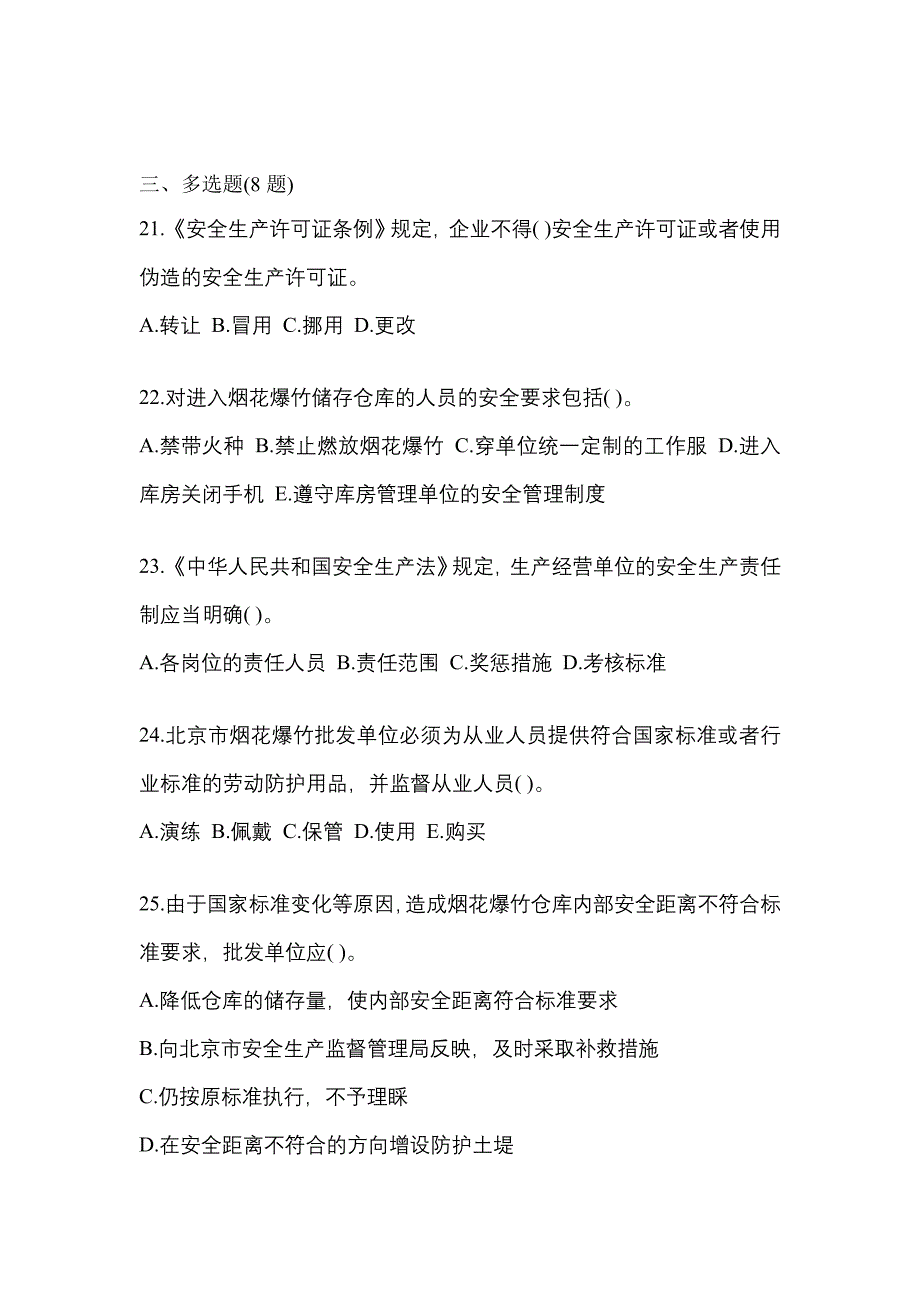 三、多选题(8 题)

21.《安全生产许可证条例》规定，企业不得( )安全生产许可证或者使用伪造的安全生产许可证。

A.转让 B.冒用 C.挪用 D.更改

22.对进入烟花爆竹储存仓库的人员的安全要求包括( )。

A.禁带火种 B.禁止燃放烟花爆竹 C.穿单位统一定制的工作服 D.进入库房关闭手机 E.遵守库房管理单位的安全管理制度

23.《中华人民共和国安全生产法》规定，生产经营单位的安全生产责任制应当明确( )。

A.各岗位的责任人员 B.责任范围 C.奖惩措施 D.考核标准

24.北京市烟花爆竹批发单位必须为从业人员提供符合国家标准或者行业标准的劳动防护用品，并监督从业人员( )。

A.演练 B.佩戴 C.保管 D.使用 E.购买

25.由于国家标准变化等原因，造成烟花爆竹仓库内部安全距离不符合标准要求，批发单位应( )。

A.降低仓库的储存量，使内部安全距离符合标准要求

B.向北京市安全生产监督管理局反映，及时采取补救措施

C.仍按原标准执行，不予理睬

D.在安全距离不符合的方向增设防护土堤